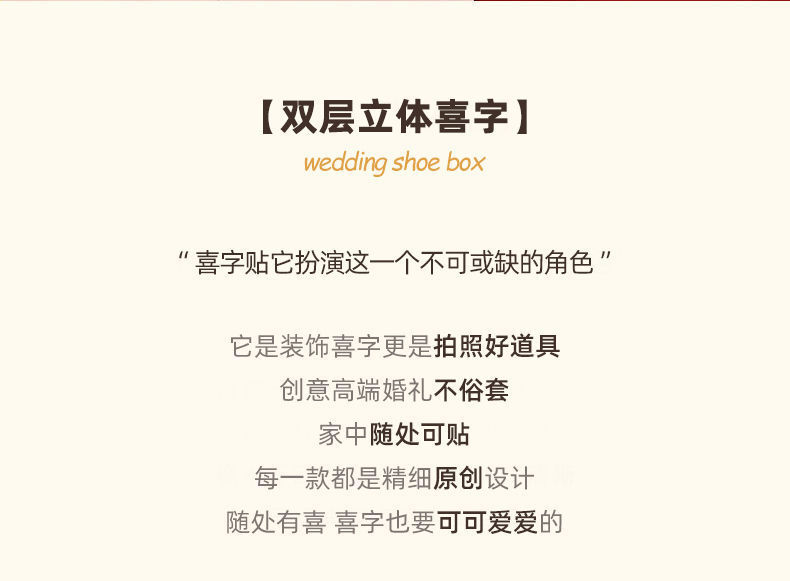 【双层立体喜字】

wedding shoe box

“喜字贴它扮演这一个不可或缺的角色”

它是装饰喜字更是拍照好道具

创意高端婚礼不俗套

家中随处可贴

每一款都是精细原创设计

随处有喜 喜字也要可可爱爱的